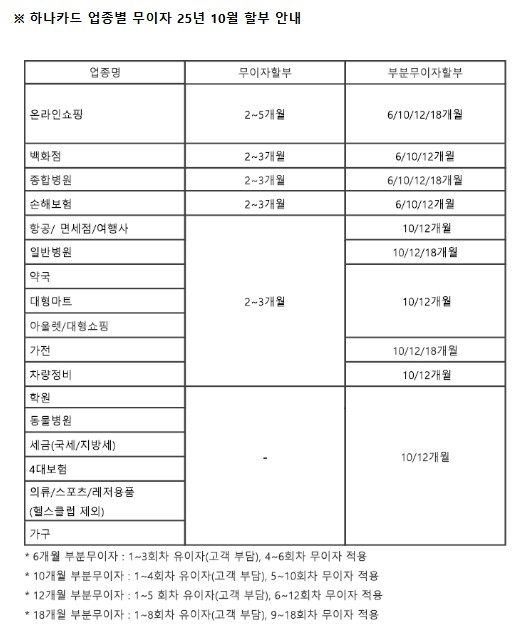 ※ 하나카드 업종별 무이자 25년 10월 할부 안내

| 업종명 | 무이자할부 | 부분무이자할부 |
|---|---|---|
| 온라인쇼핑 | 2~5개월 | 6/10/12/18개월 |
| 백화점 | 2~3개월 | 6/10/12개월 |
| 종합병원 | 2~3개월 | 6/10/12/18개월 |
| 손해보험 | 2~3개월 | 6/10/12개월 |
| 항공/ 면세점/여행사 | 2~3개월 | 10/12개월 |
| 일반병원 | 2~3개월 | 10/12/18개월 |
| 약국 | 2~3개월 | 10/12개월 |
| 대형마트 | 2~3개월 | 10/12개월 |
| 아울렛/대형쇼핑 | 2~3개월 | 10/12개월 |
| 가전 | 2~3개월 | 10/12/18개월 |
| 차량정비 | 2~3개월 | 10/12개월 |
| 학원 | - | 10/12개월 |
| 동물병원 | - | 10/12개월 |
| 세금(국세/지방세) | - | 10/12개월 |
| 4대보험 | - | 10/12개월 |
| 의류/스포츠/레저용품 (헬스클럽 제외) | - | 10/12개월 |
| 가구 | - | 10/12개월 |

* 6개월 부분무이자 : 1~3회차 유이자(고객 부담), 4~6회차 무이자 적용
* 10개월 부분무이자 : 1~4회차 유이자(고객 부담), 5~10회차 무이자 적용
* 12개월 부분무이자 : 1~5 회차 유이자(고객 부담), 6~12회차 무이자 적용
* 18개월 부분무이자 : 1~8회차 유이자(고객 부담), 9~18회차 무이자 적용